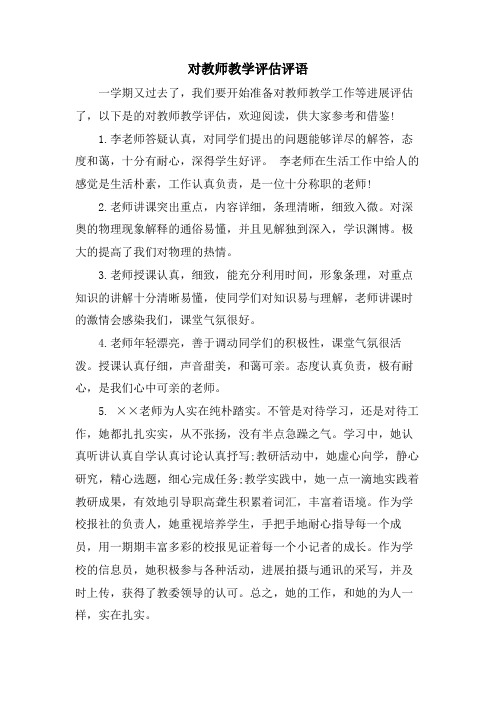 对教师教学评估评语

一学期又过去了，我们要开始准备对教师教学工作等进展评估了，以下是的对教师教学评估，欢迎阅读，供大家参考和借鉴!

1.李老师答疑认真，对同学们提出的问题能够详尽的解答，态度和蔼，十分有耐心，深得学生好评。 李老师在生活工作中给人的感觉是生活朴素，工作认真负责，是一位十分称职的老师!

2.老师讲课突出重点，内容详细，条理清晰，细致入微。对深奥的物理现象解释的通俗易懂，并且见解独到深入，学识渊博。极大的提高了我们对物理的热情。

3.老师授课认真，细致，能充分利用时间，形象条理，对重点知识的讲解十分清晰易懂，使同学们对知识易与理解，老师讲课时的激情会感染我们，课堂气氛很好。

4.老师年轻漂亮，善于调动同学们的积极性，课堂气氛很活泼。授课认真仔细，声音甜美，和蔼可亲。态度认真负责，极有耐心，是我们心中可亲的老师。

5. ××老师为人实在纯朴踏实。不管是对待学习，还是对待工作，她都扎扎实实，从不张扬，没有半点急躁之气。学习中，她认真听讲认真自学认真讨论认真抒写;教研活动中，她虚心向学，静心研究，精心选题，细心完成任务;教学实践中，她一点一滴地实践着教研成果，有效地引导职高聋生积累着词汇，丰富着语境。作为学校报社的负责人，她重视培养学生，手把手地耐心指导每一个成员，用一期期丰富多彩的校报见证着每一个小记者的成长。作为学校的信息员，她积极参与各种活动，进展拍摄与通讯的采写，并及时上传，获得了教委领导的认可。总之，她的工作，和她的为人一样，实在扎实。